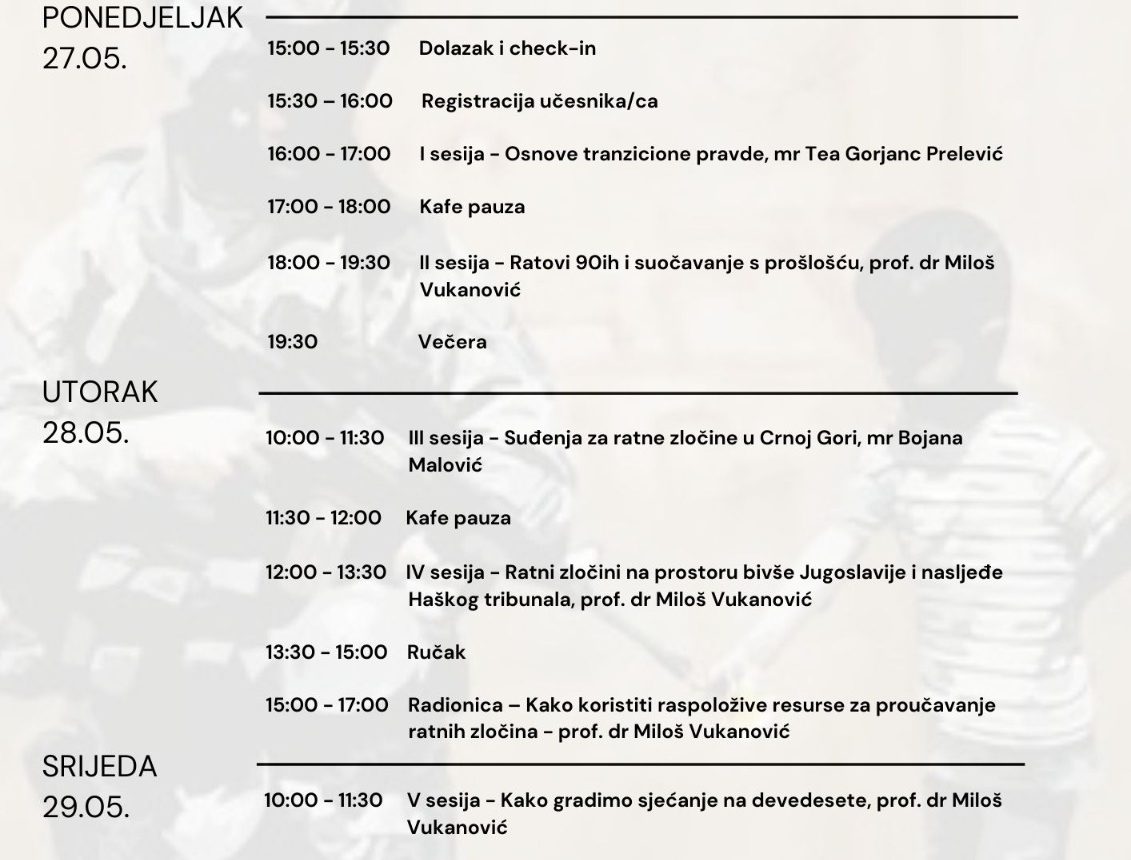 PONEDJELJAK
27.05.

15:00 - 15:30 Dolazak i check-in

15:30 – 16:00 Registracija učesnika/ca

16:00 - 17:00 I sesija - Osnove tranzicione pravde, mr Tea Gorjanc Prelević

17:00 - 18:00 Kafe pauza

18:00 - 19:30 II sesija - Ratovi 90ih i suočavanje s prošlošću, prof. dr Miloš Vukanović

19:30 Večera

UTORAK
28.05.

10:00 - 11:30 III sesija - Suđenja za ratne zločine u Crnoj Gori, mr Bojana Malović

11:30 - 12:00 Kafe pauza

12:00 - 13:30 IV sesija - Ratni zločini na prostoru bivše Jugoslavije i nasljeđe Haškog tribunala, prof. dr Miloš Vukanović

13:30 - 15:00 Ručak

15:00 - 17:00 Radionica – Kako koristiti raspoložive resurse za proučavanje ratnih zločina - prof. dr Miloš Vukanović

SRIJEDA
29.05.

10:00 - 11:30 V sesija - Kako gradimo sjećanje na devedesete, prof. dr Miloš Vukanović